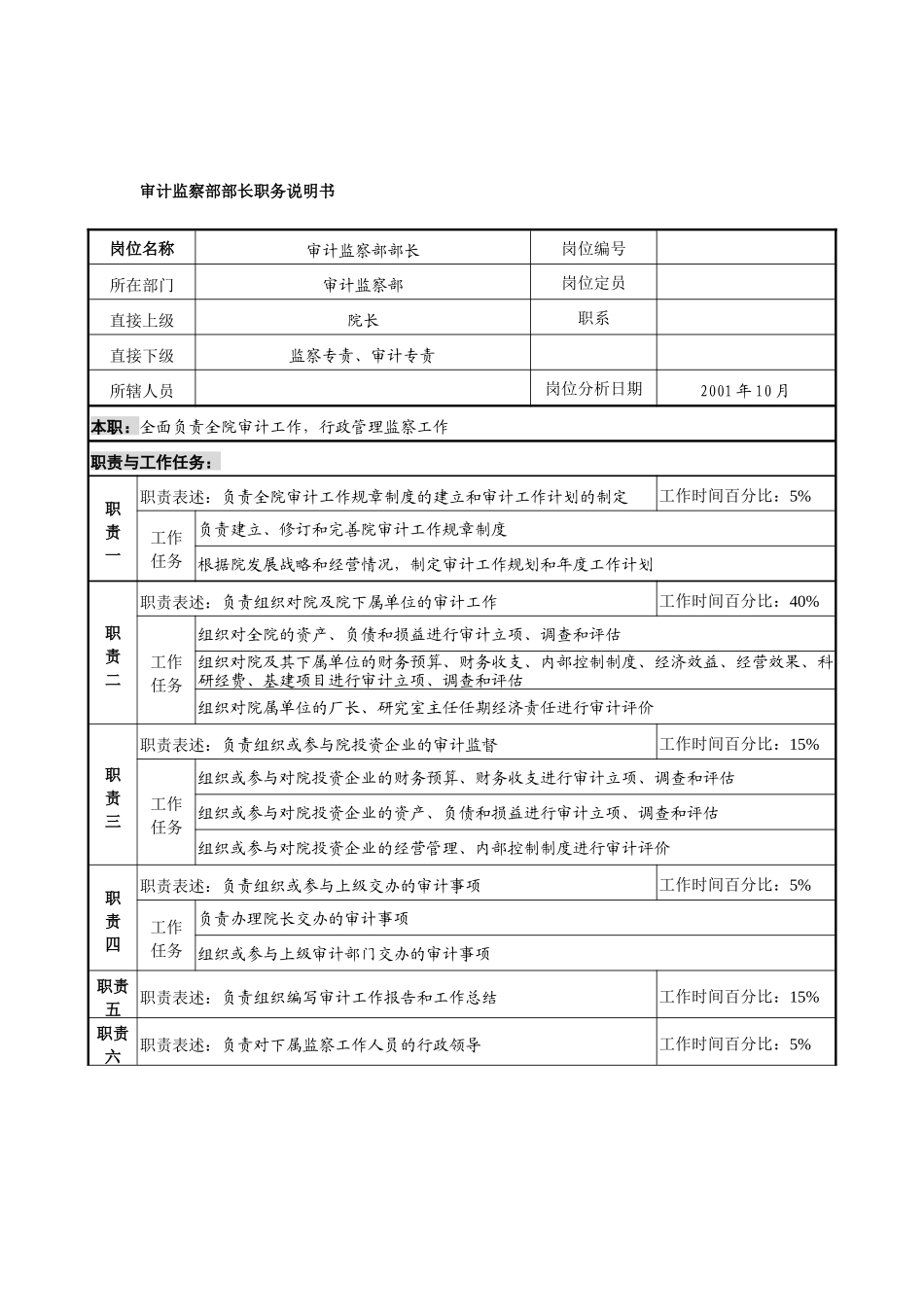 审计监察部部长职务说明书

| 岗位名称 | 审计监察部部长 | 岗位编号 | |
|---|---|---|---|
| 所在部门 | 审计监察部 | 岗位定员 | |
| 直接上级 | 院长 | 职系 | |
| 直接下级 | 监察专责、审计专责 | | |
| 所辖人员 | | 岗位分析日期 | 2001年10月 |

本职：全面负责全院审计工作，行政管理监察工作

职责与工作任务：

| | | | |
|---|---|---|---|
| 职责一 | 职责表述：负责全院审计工作规章制度的建立和审计工作计划的制定 | | 工作时间百分比：5% |
| | 工作任务 | 负责建立、修订和完善院审计工作规章制度 | |
| | | 根据院发展战略和经营情况，制定审计工作规划和年度工作计划 | |
| 职责二 | 职责表述：负责组织对院及院下属单位的审计工作 | | 工作时间百分比：40% |
| | 工作任务 | 组织对全院的资产、负债和损益进行审计立项、调查和评估 | |
| | | 组织对院及其下属单位的财务预算、财务收支、内部控制制度、经济效益、经营效果、科研经费、基建项目进行审计立项、调查和评估 | |
| | | 组织对院属单位的厂长、研究室主任任期经济责任进行审计评价 | |
| 职责三 | 职责表述：负责组织或参与院投资企业的审计监督 | | 工作时间百分比：15% |
| | 工作任务 | 组织或参与对院投资企业的财务预算、财务收支进行审计立项、调查和评估 | |
| | | 组织或参与对院投资企业的资产、负债和损益进行审计立项、调查和评估 | |
| | | 组织或参与对院投资企业的经营管理、内部控制制度进行审计评价 | |
| 职责四 | 职责表述：负责组织或参与上级交办的审计事项 | | 工作时间百分比：5% |
| | 工作任务 | 负责办理院长交办的审计事项 | |
| | | 组织或参与上级审计部门交办的审计事项 | |
| 职责五 | 职责表述：负责组织编写审计工作报告和工作总结 | | 工作时间百分比：15% |
| 职责六 | 职责表述：负责对下属监察工作人员的行政领导 | | 工作时间百分比：5% |